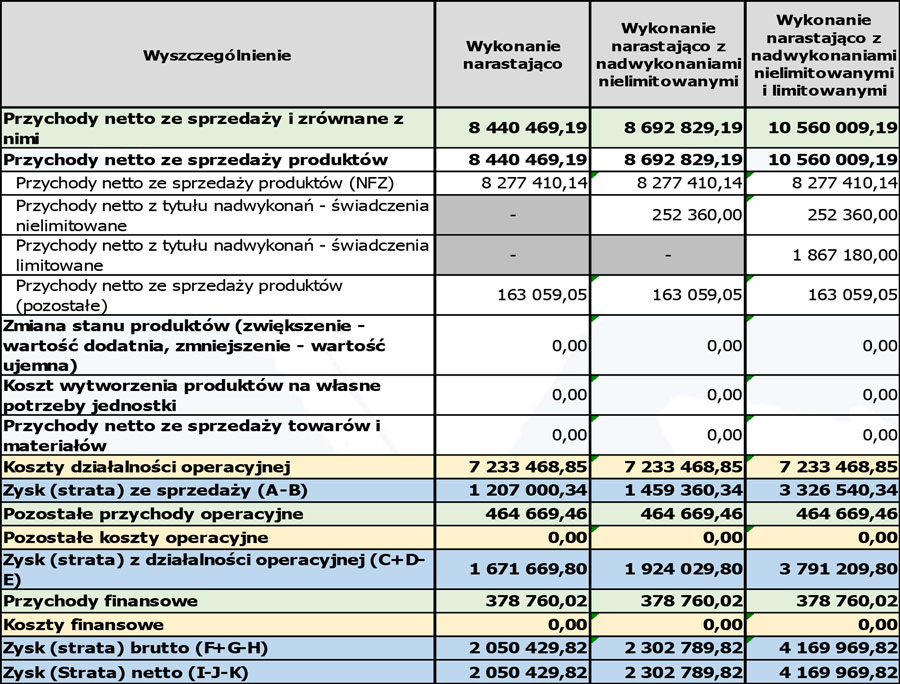 | Wyszczególnienie | Wykonanie narastająco | Wykonanie narastająco z nadwykonaniami nielimitowanymi | Wykonanie narastająco z nadwykonaniami nielimitowanymi i limitowanymi |
|---|---|---|---|
| Przychody netto ze sprzedaży i zrównane z nimi | 8 440 469,19 | 8 692 829,19 | 10 560 009,19 |
| Przychody netto ze sprzedaży produktów | 8 440 469,19 | 8 692 829,19 | 10 560 009,19 |
| Przychody netto ze sprzedaży produktów (NFZ) | 8 277 410,14 | 8 277 410,14 | 8 277 410,14 |
| Przychody netto z tytułu nadwykonań - świadczenia nielimitowane | - | 252 360,00 | 252 360,00 |
| Przychody netto z tytułu nadwykonań - świadczenia limitowane | - | - | 1 867 180,00 |
| Przychody netto ze sprzedaży produktów (pozostałe) | 163 059,05 | 163 059,05 | 163 059,05 |
| Zmiana stanu produktów (zwiększenie - wartość dodatnia, zmniejszenie - wartość ujemna) | 0,00 | 0,00 | 0,00 |
| Koszt wytworzenia produktów na własne potrzeby jednostki | 0,00 | 0,00 | 0,00 |
| Przychody netto ze sprzedaży towarów i materiałów | 0,00 | 0,00 | 0,00 |
| Koszty działalności operacyjnej | 7 233 468,85 | 7 233 468,85 | 7 233 468,85 |
| Zysk (strata) ze sprzedaży (A-B) | 1 207 000,34 | 1 459 360,34 | 3 326 540,34 |
| Pozostałe przychody operacyjne | 464 669,46 | 464 669,46 | 464 669,46 |
| Pozostałe koszty operacyjne | 0,00 | 0,00 | 0,00 |
| Zysk (strata) z działalności operacyjnej (C+D-E) | 1 671 669,80 | 1 924 029,80 | 3 791 209,80 |
| Przychody finansowe | 378 760,02 | 378 760,02 | 378 760,02 |
| Koszty finansowe | 0,00 | 0,00 | 0,00 |
| Zysk (strata) brutto (F+G-H) | 2 050 429,82 | 2 302 789,82 | 4 169 969,82 |
| Zysk (Strata) netto (I-J-K) | 2 050 429,82 | 2 302 789,82 | 4 169 969,82 |